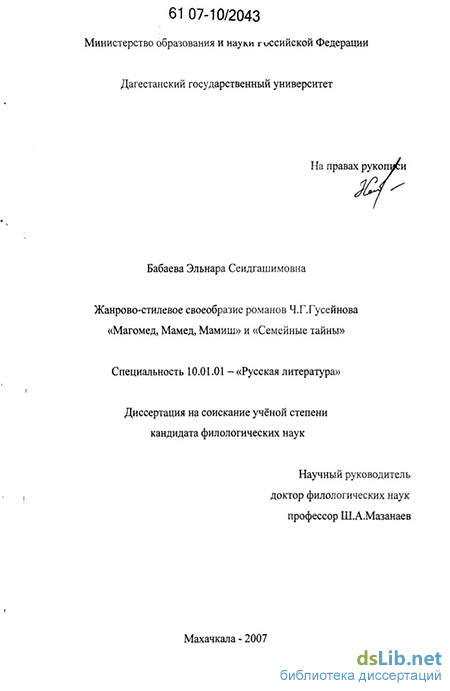 61 07-10/2043

Министерство образования и науки Российской Федерации

Дагестанский государственный университет

На правах рукописи

Бабаева Эльнара Сеидгашимовна

Жанрово-стилевое своеобразие романов Ч.Г.Гусейнова «Магомед, Мамед, Мамиш» и «Семейные тайны»

Специальность 10.01.01 – «Русская литература»

Диссертация на соискание учёной степени кандидата филологических наук

Научный руководитель
доктор филологических наук
профессор Ш.А.Мазанаев

Махачкала - 2007

dsLib.net
библиотека диссертаций